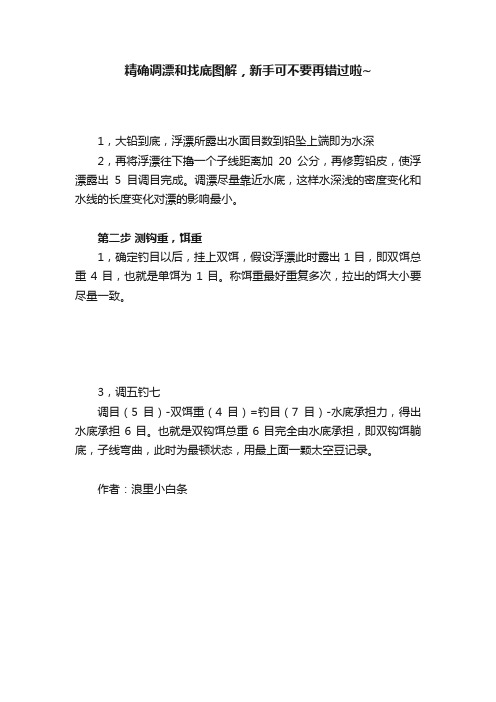 精确调漂和找底图解，新手可不要再错过啦~

1，大铅到底，浮漂所露出水面目数到铅坠上端即为水深

2，再将浮漂往下撸一个子线距离加 20 公分，再修剪铅皮，使浮漂露出 5 目调目完成。调漂尽量靠近水底，这样水深浅的密度变化和水线的长度变化对漂的影响最小。

第二步 测钩重，饵重

1，确定钓目以后，挂上双饵，假设浮漂此时露出 1 目，即双饵总重 4 目，也就是单饵为 1 目。称饵重最好重复多次，拉出的饵大小要尽量一致。

3，调五钓七

调目（5 目）-双饵重（4 目）=钓目（7 目）-水底承担力，得出水底承担 6 目。也就是双钩饵总重 6 目完全由水底承担，即双钩饵躺底，子线弯曲，此时为最顿状态，用最上面一颗太空豆记录。

作者：浪里小白条